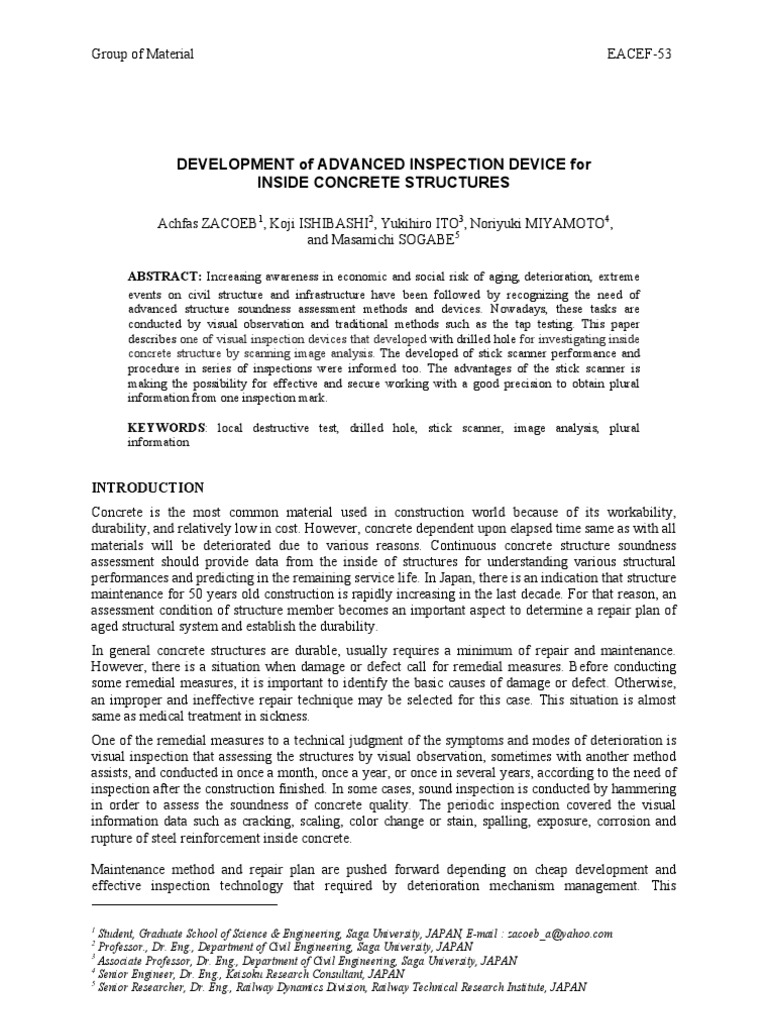 Group of Material EACEF-53

DEVELOPMENT of ADVANCED INSPECTION DEVICE for INSIDE CONCRETE STRUCTURES

Achfas ZACOEB$^1$, Koji ISHIBASHI$^2$, Yukihiro ITO$^3$, Noriyuki MIYAMOTO$^4$, and Masamichi SOGABE$^5$

ABSTRACT: Increasing awareness in economic and social risk of aging, deterioration, extreme events on civil structure and infrastructure have been followed by recognizing the need of advanced structure soundness assessment methods and devices. Nowadays, these tasks are conducted by visual observation and traditional methods such as the tap testing. This paper describes one of visual inspection devices that developed with drilled hole for investigating inside concrete structure by scanning image analysis. The developed of stick scanner performance and procedure in series of inspections were informed too. The advantages of the stick scanner is making the possibility for effective and secure working with a good precision to obtain plural information from one inspection mark.

KEYWORDS: local destructive test, drilled hole, stick scanner, image analysis, plural information

INTRODUCTION

Concrete is the most common material used in construction world because of its workability, durability, and relatively low in cost. However, concrete dependent upon elapsed time same as with all materials will be deteriorated due to various reasons. Continuous concrete structure soundness assessment should provide data from the inside of structures for understanding various structural performances and predicting in the remaining service life. In Japan, there is an indication that structure maintenance for 50 years old construction is rapidly increasing in the last decade. For that reason, an assessment condition of structure member becomes an important aspect to determine a repair plan of aged structural system and establish the durability.

In general concrete structures are durable, usually requires a minimum of repair and maintenance. However, there is a situation when damage or defect call for remedial measures. Before conducting some remedial measures, it is important to identify the basic causes of damage or defect. Otherwise, an improper and ineffective repair technique may be selected for this case. This situation is almost same as medical treatment in sickness.

One of the remedial measures to a technical judgment of the symptoms and modes of deterioration is visual inspection that assessing the structures by visual observation, sometimes with another method assists, and conducted in once a month, once a year, or once in several years, according to the need of inspection after the construction finished. In some cases, sound inspection is conducted by hammering in order to assess the soundness of concrete quality. The periodic inspection covered the visual information data such as cracking, scaling, color change or stain, spalling, exposure, corrosion and rupture of steel reinforcement inside concrete.

Maintenance method and repair plan are pushed forward depending on cheap development and effective inspection technology that required by deterioration mechanism management. This

$^1$ Student, Graduate School of Science & Engineering, Saga University, JAPAN, E-mail : zacoeb_a@yahoo.com
$^2$ Professor., Dr. Eng., Department of Civil Engineering, Saga University, JAPAN
$^3$ Associate Professor, Dr. Eng., Department of Civil Engineering, Saga University, JAPAN
$^4$ Senior Engineer, Dr. Eng., Keisoku Research Consultant, JAPAN
$^5$ Senior Researcher, Dr. Eng., Railway Dynamics Division, Railway Technical Research Institute, JAPAN